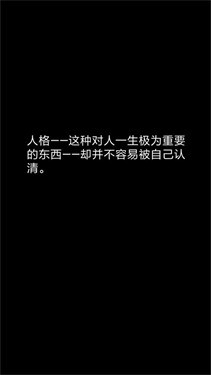 人格——这种对人一生极为重要的东西——却并不容易被自己认清。